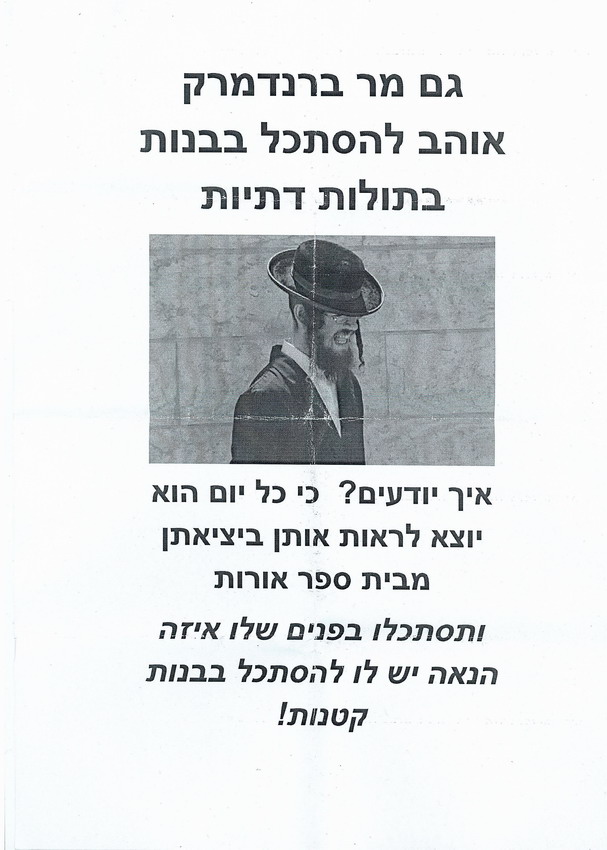 גם מר ברנדמרק
אוהב להסתכל בבנות
בתולות דתיות

איך יודעים? כי כל יום הוא יוצא לראות אותן ביציאתן מבית ספר אורות

ותסתכלו בפנים שלו איזה הנאה יש לו להסתכל בבנות קטנות!